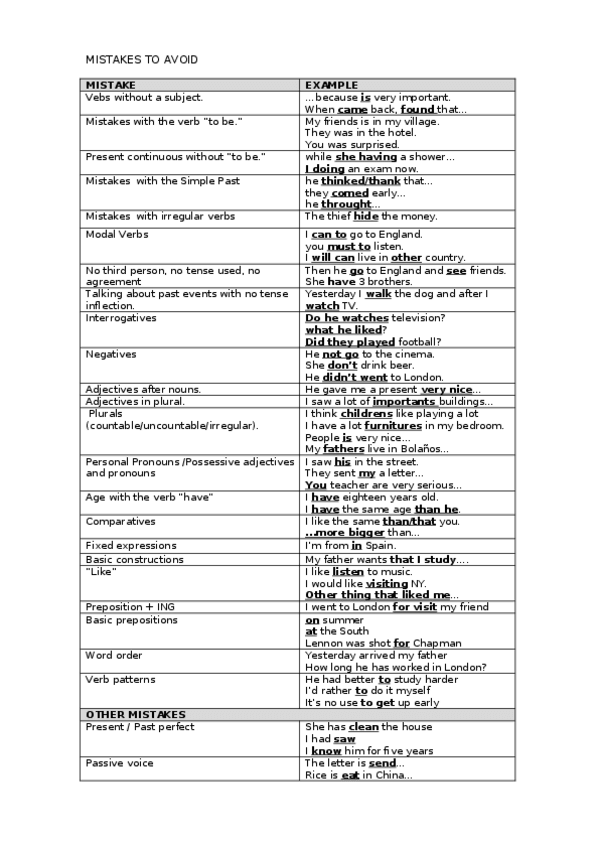 MISTAKES TO AVOID

| MISTAKE | EXAMPLE |
|---|---|
| Vebs without a subject. | …because is very important. When came back, found that… |
| Mistakes with the verb "to be." | My friends is in my village. They was in the hotel. You was surprised. |
| Present continuous without "to be." | while she having a shower… I doing an exam now. |
| Mistakes with the Simple Past | he thinked/thank that… they comed early… he throught… |
| Mistakes with irregular verbs | The thief hide the money. |
| Modal Verbs | I can to go to England. you must to listen. I will can live in other country. |
| No third person, no tense used, no agreement | Then he go to England and see friends. She have 3 brothers. |
| Talking about past events with no tense inflection. | Yesterday I walk the dog and after I watch TV. |
| Interrogatives | Do he watches television? what he liked? Did they played football? |
| Negatives | He not go to the cinema. She don't drink beer. He didn't went to London. |
| Adjectives after nouns. | He gave me a present very nice… |
| Adjectives in plural. | I saw a lot of importants buildings… |
| Plurals (countable/uncountable/irregular). | I think childrens like playing a lot I have a lot furnitures in my bedroom. People is very nice… My fathers live in Bolaños… |
| Personal Pronouns /Possessive adjectives and pronouns | I saw his in the street. They sent my a letter… You teacher are very serious… |
| Age with the verb "have" | I have eighteen years old. I have the same age than he. |
| Comparatives | I like the same than/that you. …more bigger than… |
| Fixed expressions | I'm from in Spain. |
| Basic constructions | My father wants that I study…. |
| "Like" | I like listen to music. I would like visiting NY. Other thing that liked me… |
| Preposition + ING | I went to London for visit my friend |
| Basic prepositions | on summer at the South Lennon was shot for Chapman |
| Word order | Yesterday arrived my father How long he has worked in London? |
| Verb patterns | He had better to study harder I'd rather to do it myself It's no use to get up early |
| OTHER MISTAKES | |
| Present / Past perfect | She has clean the house I had saw I know him for five years |
| Passive voice | The letter is send… Rice is eat in China… |